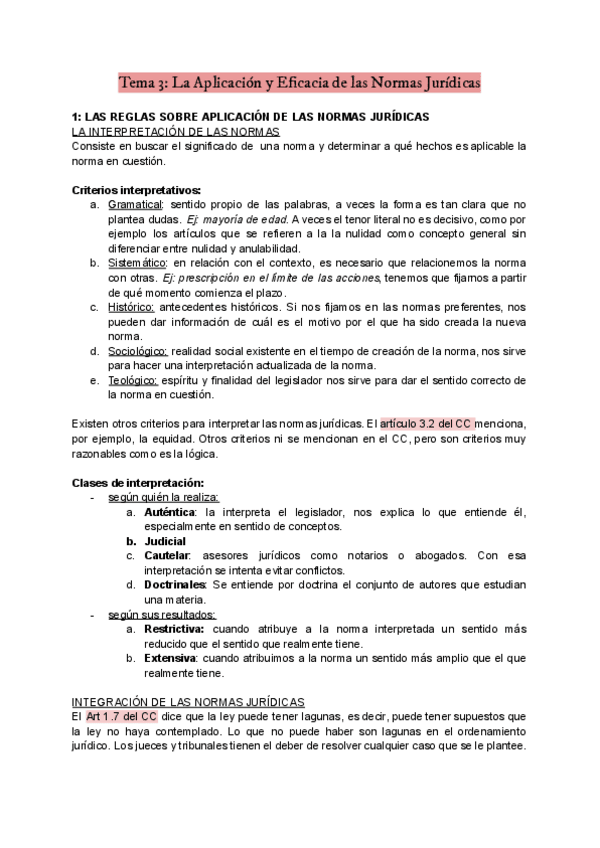 Tema 3: La Aplicación y Eficacia de las Normas Jurídicas

1: LAS REGLAS SOBRE APLICACIÓN DE LAS NORMAS JURÍDICAS
LA INTERPRETACIÓN DE LAS NORMAS
Consiste en buscar el significado de una norma y determinar a qué hechos es aplicable la norma en cuestión.

Criterios interpretativos:
a. Gramatical: sentido propio de las palabras, a veces la forma es tan clara que no plantea dudas. Ej: mayoría de edad. A veces el tenor literal no es decisivo, como por ejemplo los artículos que se refieren a la la nulidad como concepto general sin diferenciar entre nulidad y anulabilidad.
b. Sistemático: en relación con el contexto, es necesario que relacionemos la norma con otras. Ej: prescripción en el límite de las acciones, tenemos que fijarnos a partir de qué momento comienza el plazo.
c. Histórico: antecedentes históricos. Si nos fijamos en las normas preferentes, nos pueden dar información de cuál es el motivo por el que ha sido creada la nueva norma.
d. Sociológico: realidad social existente en el tiempo de creación de la norma, nos sirve para hacer una interpretación actualizada de la norma.
e. Teológico: espíritu y finalidad del legislador nos sirve para dar el sentido correcto de la norma en cuestión.

Existen otros criterios para interpretar las normas jurídicas. El artículo 3.2 del CC menciona, por ejemplo, la equidad. Otros criterios ni se mencionan en el CC, pero son criterios muy razonables como es la lógica.

Clases de interpretación:
- según quién la realiza:
a. Auténtica: la interpreta el legislador, nos explica lo que entiende él, especialmente en sentido de conceptos.
b. Judicial
c. Cautelar: asesores jurídicos como notarios o abogados. Con esa interpretación se intenta evitar conflictos.
d. Doctrinales: Se entiende por doctrina el conjunto de autores que estudian una materia.
- según sus resultados:
a. Restrictiva: cuando atribuye a la norma interpretada un sentido más reducido que el sentido que realmente tiene.
b. Extensiva: cuando atribuimos a la norma un sentido más amplio que el que realmente tiene.

INTEGRACIÓN DE LAS NORMAS JURÍDICAS
El Art 1.7 del CC dice que la ley puede tener lagunas, es decir, puede tener supuestos que la ley no haya contemplado. Lo que no puede haber son lagunas en el ordenamiento jurídico. Los jueces y tribunales tienen el deber de resolver cualquier caso que se le plantee.